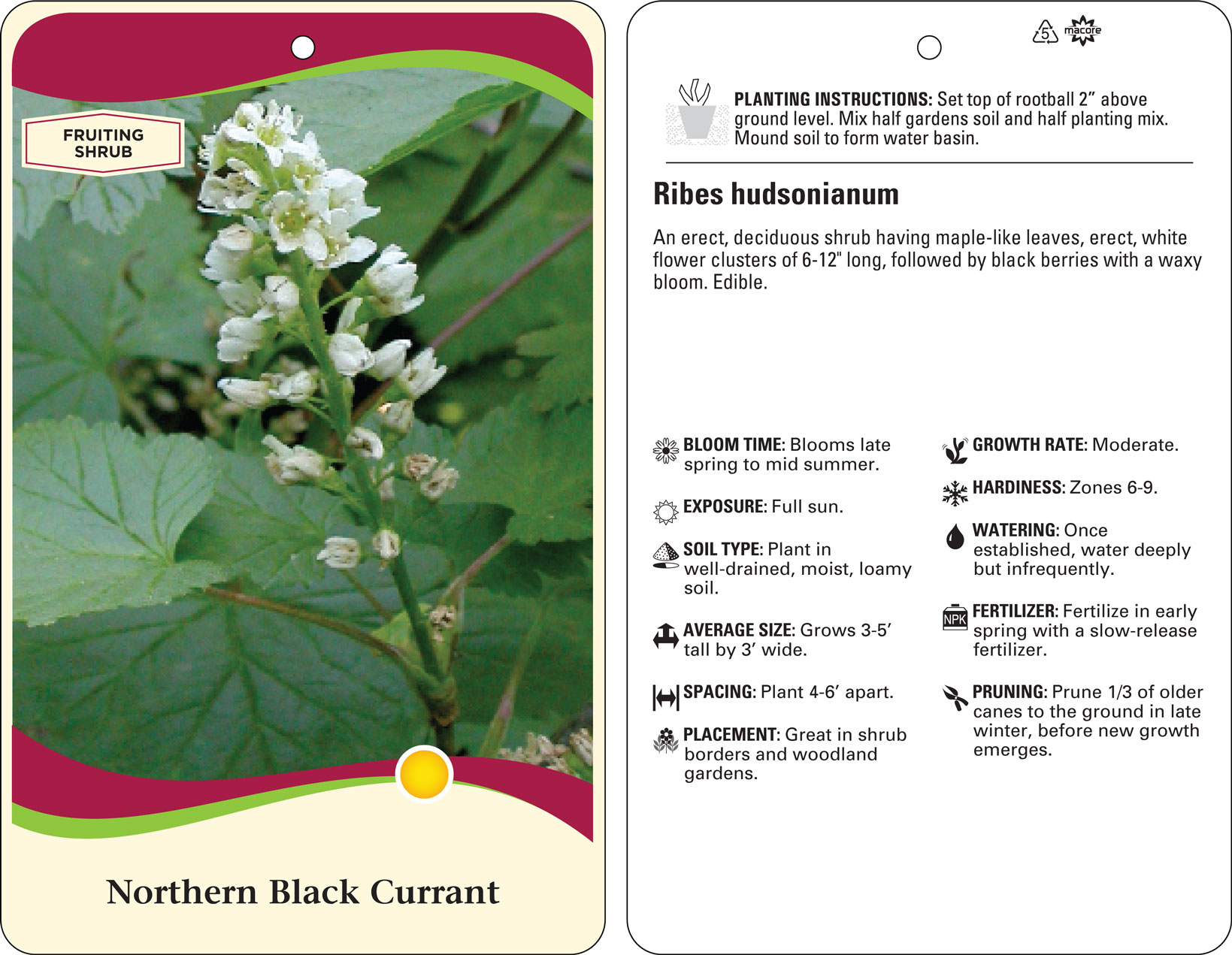 FRUITING SHRUB

Northern Black Currant

5 macore

PLANTING INSTRUCTIONS: Set top of rootball 2” above ground level. Mix half gardens soil and half planting mix. Mound soil to form water basin.

Ribes hudsonianum

An erect, deciduous shrub having maple-like leaves, erect, white flower clusters of 6-12" long, followed by black berries with a waxy bloom. Edible.

BLOOM TIME: Blooms late spring to mid summer.

EXPOSURE: Full sun.

SOIL TYPE: Plant in well-drained, moist, loamy soil.

AVERAGE SIZE: Grows 3-5’ tall by 3’ wide.

SPACING: Plant 4-6’ apart.

PLACEMENT: Great in shrub borders and woodland gardens.

GROWTH RATE: Moderate.

HARDINESS: Zones 6-9.

WATERING: Once established, water deeply but infrequently.

NPK FERTILIZER: Fertilize in early spring with a slow-release fertilizer.

PRUNING: Prune 1/3 of older canes to the ground in late winter, before new growth emerges.